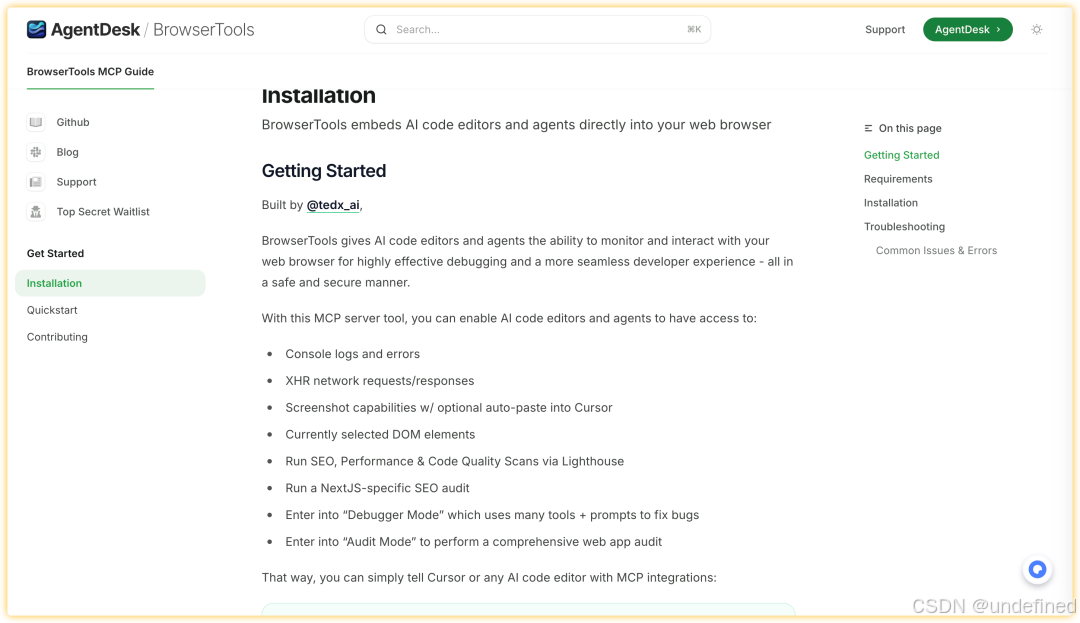 AgentDesk / BrowserTools

Search... ⌘K

Support AgentDesk ›

BrowserTools MCP Guide

Github
Blog
Support
Top Secret Waitlist

Get Started
Installation
Quickstart
Contributing

Installation

BrowserTools embeds AI code editors and agents directly into your web browser

Getting Started

Built by @tedx_ai,

BrowserTools gives AI code editors and agents the ability to monitor and interact with your web browser for highly effective debugging and a more seamless developer experience - all in a safe and secure manner.

With this MCP server tool, you can enable AI code editors and agents to have access to:

- Console logs and errors
- XHR network requests/responses
- Screenshot capabilities w/ optional auto-paste into Cursor
- Currently selected DOM elements
- Run SEO, Performance & Code Quality Scans via Lighthouse
- Run a NextJS-specific SEO audit
- Enter into “Debugger Mode” which uses many tools + prompts to fix bugs
- Enter into “Audit Mode” to perform a comprehensive web app audit

That way, you can simply tell Cursor or any AI code editor with MCP integrations:

On this page
Getting Started
Requirements
Installation
Troubleshooting
Common Issues & Errors

CSDN @undefined